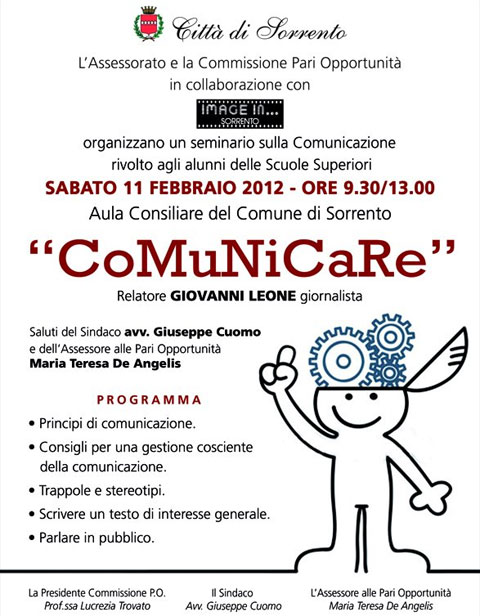 Città di Sorrento

L'Assessorato e la Commissione Pari Opportunità in collaborazione con

IMAGE IN... SORRENTO

organizzano un seminario sulla Comunicazione rivolto agli alunni delle Scuole Superiori

SABATO 11 FEBBRAIO 2012 - ORE 9.30/13.00

Aula Consiliare del Comune di Sorrento

"CoMuNiCaRe"

Relatore GIOVANNI LEONE giornalista

Saluti del Sindaco avv. Giuseppe Cuomo e dell'Assessore alle Pari Opportunità Maria Teresa De Angelis

PROGRAMMA

• Principi di comunicazione.

• Consigli per una gestione cosciente della comunicazione.

• Trappole e stereotipi.

• Scrivere un testo di interesse generale.

• Parlare in pubblico.

La Presidente Commissione P.O.
Prof.ssa Lucrezia Trovato

Il Sindaco
Avv. Giuseppe Cuomo

L'Assessore alle Pari Opportunità
Maria Teresa De Angelis